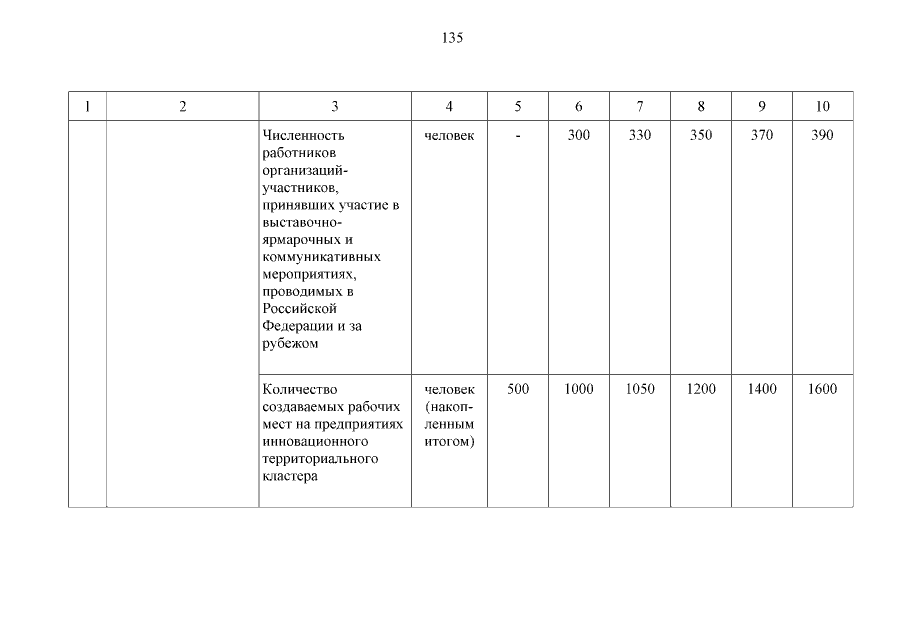 135

| 1 | 2 | 3 | 4 | 5 | 6 | 7 | 8 | 9 | 10 |
|---|---|---|---|---|---|---|---|---|---|
| | | Численность работников организаций-участников, принявших участие в выставочно-ярмарочных и коммуникативных мероприятиях, проводимых в Российской Федерации и за рубежом | человек | - | 300 | 330 | 350 | 370 | 390 |
| | | Количество создаваемых рабочих мест на предприятиях инновационного территориального кластера | человек (накопленным итогом) | 500 | 1000 | 1050 | 1200 | 1400 | 1600 |